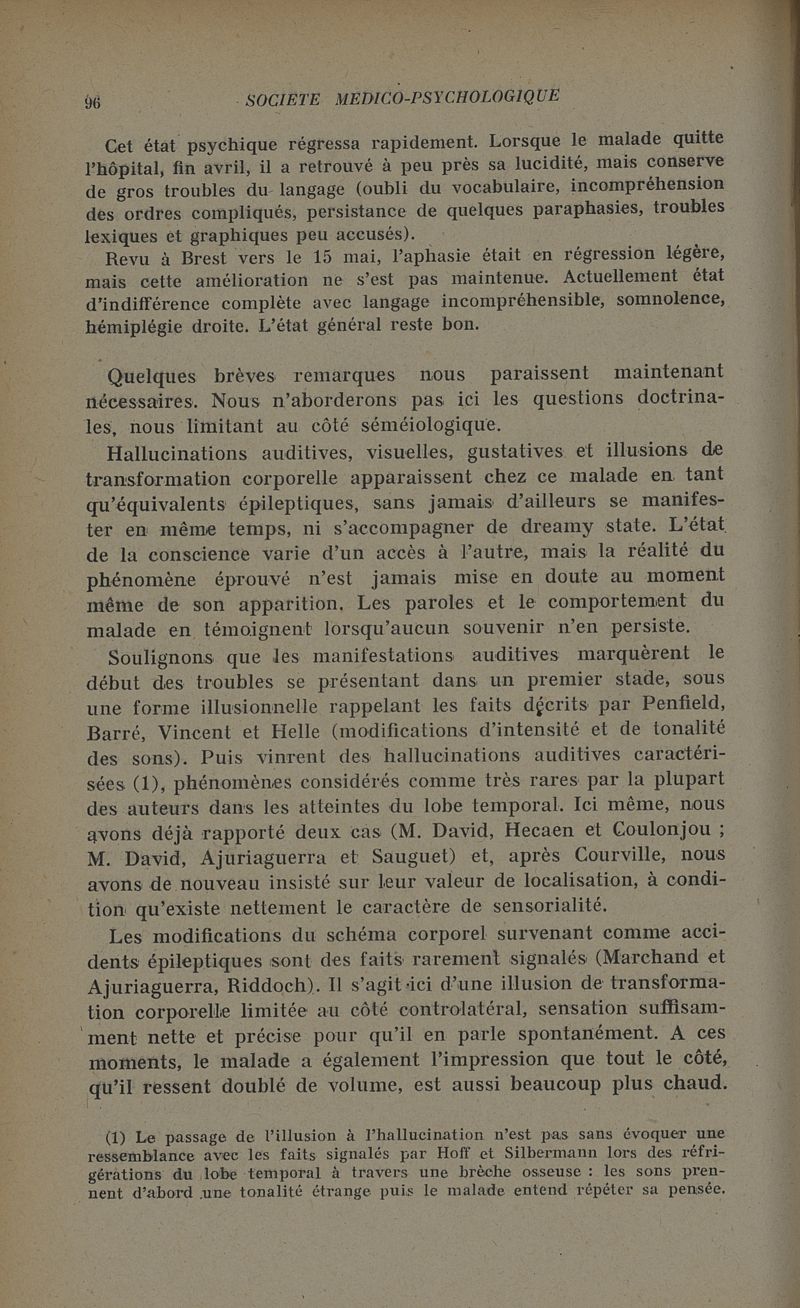 96 SOCIETE MEDICO-PSYCHOLOGIQUE

Cet état psychique régressa rapidement. Lorsque le malade quitte l'hôpital, fin avril, il a retrouvé à peu près sa lucidité, mais conserve de gros troubles du langage (oubli du vocabulaire, incompréhension des ordres compliqués, persistance de quelques paraphasies, troubles lexiques et graphiques peu accusés).

Revu à Brest vers le 15 mai, l'aphasie était en régression légère, mais cette amélioration ne s'est pas maintenue. Actuellement état d'indifférence complète avec langage incompréhensible, somnolence, hémiplégie droite. L'état général reste bon.

Quelques brèves remarques nous paraissent maintenant nécessaires. Nous n'aborderons pas ici les questions doctrinales, nous limitant au côté séméiologique.

Hallucinations auditives, visuelles, gustatives et illusions de transformation corporelle apparaissent chez ce malade en tant qu'équivalents épileptiques, sans jamais d'ailleurs se manifester en même temps, ni s'accompagner de dreamy state. L'état de la conscience varie d'un accès à l'autre, mais la réalité du phénomène éprouvé n'est jamais mise en doute au moment même de son apparition. Les paroles et le comportement du malade en témoignent lorsqu'aucun souvenir n'en persiste.

Soulignons que les manifestations auditives marquèrent le début des troubles se présentant dans un premier stade, sous une forme illusionnelle rappelant les faits décrits par Penfield, Barré, Vincent et Helle (modifications d'intensité et de tonalité des sons). Puis vinrent des hallucinations auditives caractérisées (1), phénomènes considérés comme très rares par la plupart des auteurs dans les atteintes du lobe temporal. Ici même, nous avons déjà rapporté deux cas (M. David, Hecaen et Coulonjou ; M. David, Ajuriaguerra et Sauguet) et, après Courville, nous avons de nouveau insisté sur leur valeur de localisation, à condition qu'existe nettement le caractère de sensorialité.

Les modifications du schéma corporel survenant comme accidents épileptiques sont des faits rarement signalés (Marchand et Ajuriaguerra, Riddoch). Il s'agit ici d'une illusion de transformation corporelle limitée au côté controlatéral, sensation suffisamment nette et précise pour qu'il en parle spontanément. A ces moments, le malade a également l'impression que tout le côté, qu'il ressent doublé de volume, est aussi beaucoup plus chaud.

(1) Le passage de l'illusion à l'hallucination n'est pas sans évoquer une ressemblance avec les faits signalés par Hoff et Silbermann lors des réfrigérations du lobe temporal à travers une brèche osseuse : les sons prennent d'abord une tonalité étrange puis le malade entend répéter sa pensée.